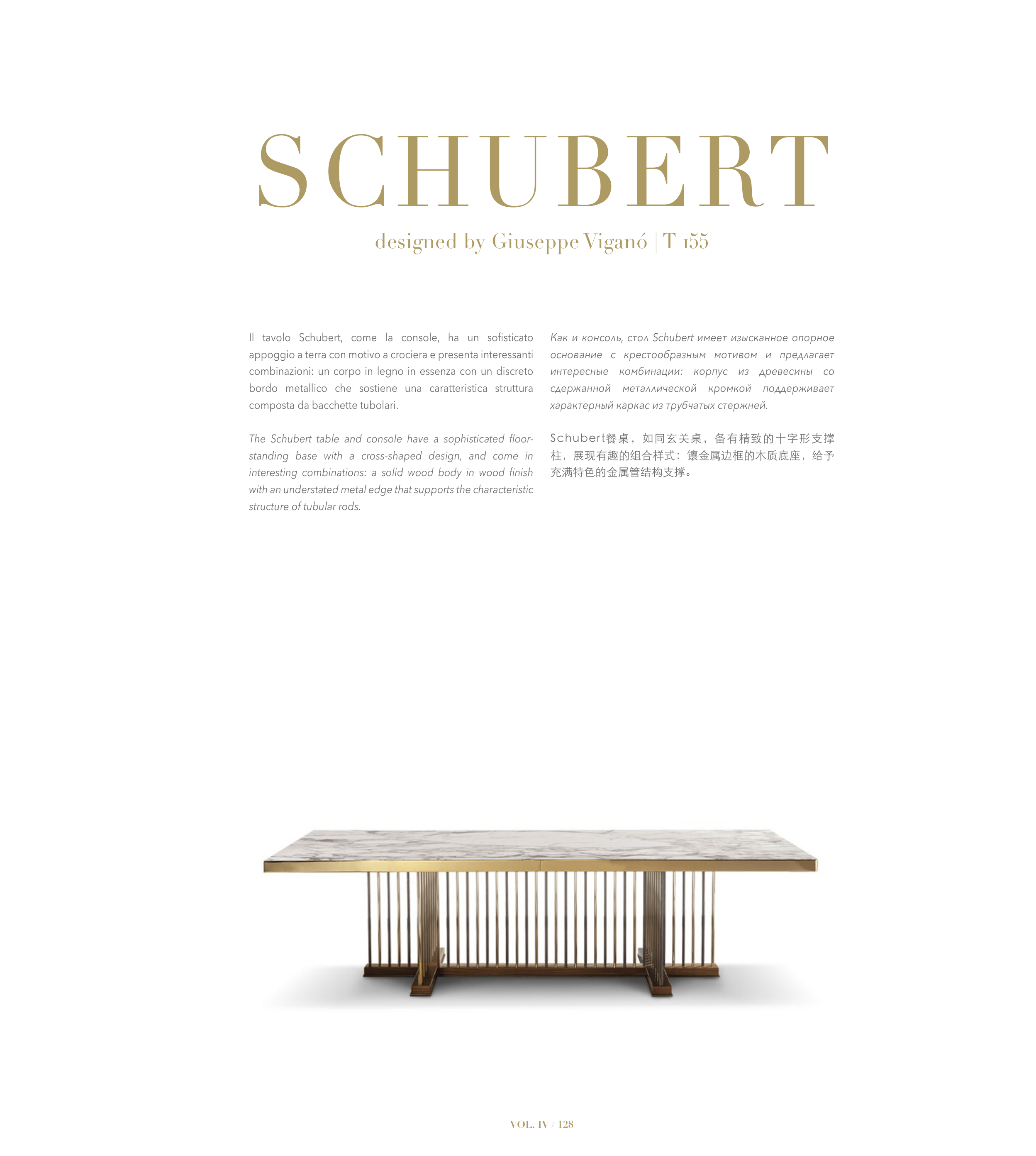 SCHUBERT

designed by Giuseppe Viganó | T 155

Il tavolo Schubert, come la console, ha un sofisticato appoggio a terra con motivo a crociera e presenta interessanti combinazioni: un corpo in legno in essenza con un discreto bordo metallico che sostiene una caratteristica struttura composta da bacchette tubolari.

The Schubert table and console have a sophisticated floor-standing base with a cross-shaped design, and come in interesting combinations: a solid wood body in wood finish with an understated metal edge that supports the characteristic structure of tubular rods.

Как и консоль, стол Schubert имеет изысканное опорное основание с крестообразным мотивом и предлагает интересные комбинации: корпус из древесины со сдержанной металлической кромкой поддерживает характерный каркас из трубчатых стержней.

Schubert餐桌，如同玄关桌，备有精致的十字形支撑柱，展现有趣的组合样式：镶金属边框的木质底座，给予充满特色的金属管结构支撑。

VOL. IV / 128